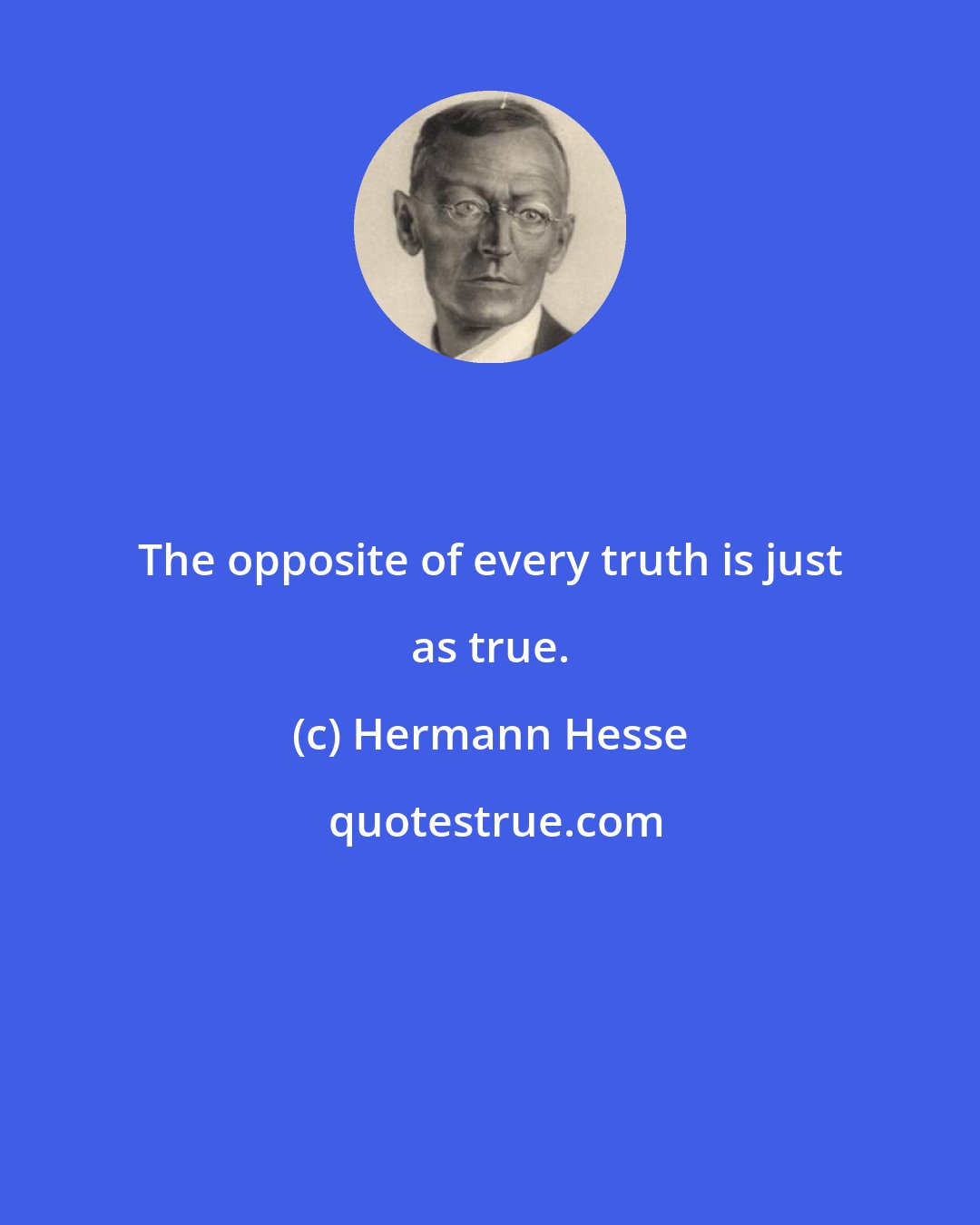 The opposite of every truth is just as true.

(c) Hermann Hesse

quotestrue.com